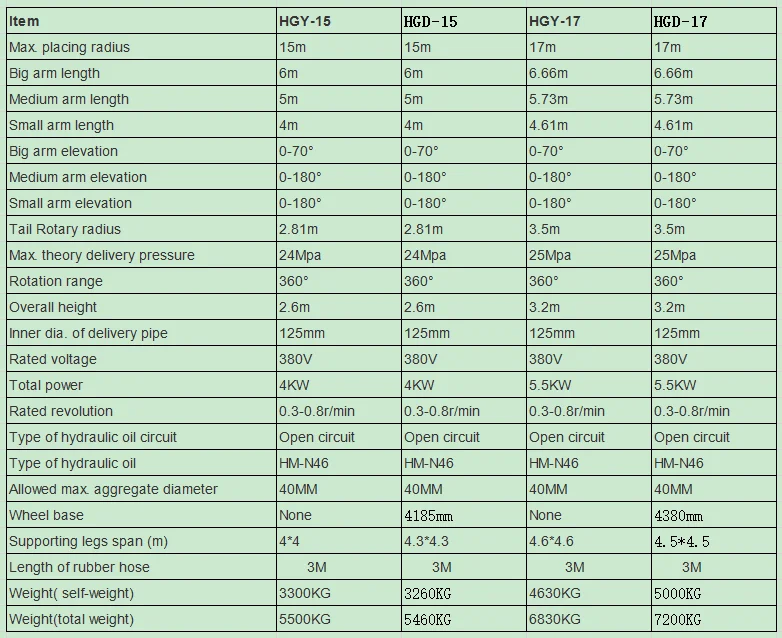 | Item | HGY-15 | HGD-15 | HGY-17 | HGD-17 |
|---|---|---|---|---|
| Max. placing radius | 15m | 15m | 17m | 17m |
| Big arm length | 6m | 6m | 6.66m | 6.66m |
| Medium arm length | 5m | 5m | 5.73m | 5.73m |
| Small arm length | 4m | 4m | 4.61m | 4.61m |
| Big arm elevation | 0-70° | 0-70° | 0-70° | 0-70° |
| Medium arm elevation | 0-180° | 0-180° | 0-180° | 0-180° |
| Small arm elevation | 0-180° | 0-180° | 0-180° | 0-180° |
| Tail Rotary radius | 2.81m | 2.81m | 3.5m | 3.5m |
| Max. theory delivery pressure | 24Mpa | 24Mpa | 25Mpa | 25Mpa |
| Rotation range | 360° | 360° | 360° | 360° |
| Overall height | 2.6m | 2.6m | 3.2m | 3.2m |
| Inner dia. of delivery pipe | 125mm | 125mm | 125mm | 125mm |
| Rated voltage | 380V | 380V | 380V | 380V |
| Total power | 4KW | 4KW | 5.5KW | 5.5KW |
| Rated revolution | 0.3-0.8r/min | 0.3-0.8r/min | 0.3-0.8r/min | 0.3-0.8r/min |
| Type of hydraulic oil circuit | Open circuit | Open circuit | Open circuit | Open circuit |
| Type of hydraulic oil | HM-N46 | HM-N46 | HM-N46 | HM-N46 |
| Allowed max. aggregate diameter | 40MM | 40MM | 40MM | 40MM |
| Wheel base | None | 4185mm | None | 4380mm |
| Supporting legs span (m) | 4*4 | 4.3*4.3 | 4.6*4.6 | 4.5*4.5 |
| Length of rubber hose | 3M | 3M | 3M | 3M |
| Weight( self-weight) | 3300KG | 3260KG | 4630KG | 5000KG |
| Weight(total weight) | 5500KG | 5460KG | 6830KG | 7200KG |